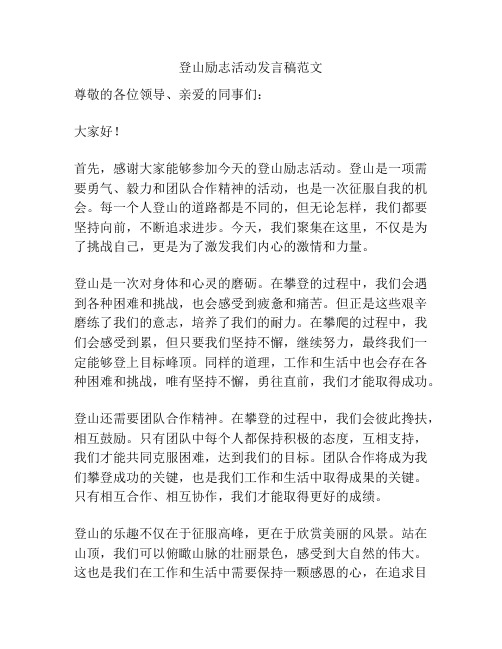 登山励志活动发言稿范文

尊敬的各位领导、亲爱的同事们：

大家好！

首先，感谢大家能够参加今天的登山励志活动。登山是一项需要勇气、毅力和团队合作精神的活动，也是一次征服自我的机会。每一个人登山的道路都是不同的，但无论怎样，我们都要坚持向前，不断追求进步。今天，我们聚集在这里，不仅是为了挑战自己，更是为了激发我们内心的激情和力量。

登山是一次对身体和心灵的磨砺。在攀登的过程中，我们会遇到各种困难和挑战，也会感受到疲惫和痛苦。但正是这些艰辛磨练了我们的意志，培养了我们的耐力。在攀爬的过程中，我们会感受到累，但只要我们坚持不懈，继续努力，最终我们一定能够登上目标峰顶。同样的道理，工作和生活中也会存在各种困难和挑战，唯有坚持不懈，勇往直前，我们才能取得成功。

登山还需要团队合作精神。在攀登的过程中，我们会彼此搀扶，相互鼓励。只有团队中每个人都保持积极的态度，互相支持，我们才能共同克服困难，达到我们的目标。团队合作将成为我们攀登成功的关键，也是我们工作和生活中取得成果的关键。只有相互合作、相互协作，我们才能取得更好的成绩。

登山的乐趣不仅在于征服高峰，更在于欣赏美丽的风景。站在山顶，我们可以俯瞰山脉的壮丽景色，感受到大自然的伟大。这也是我们在工作和生活中需要保持一颗感恩的心，在追求目